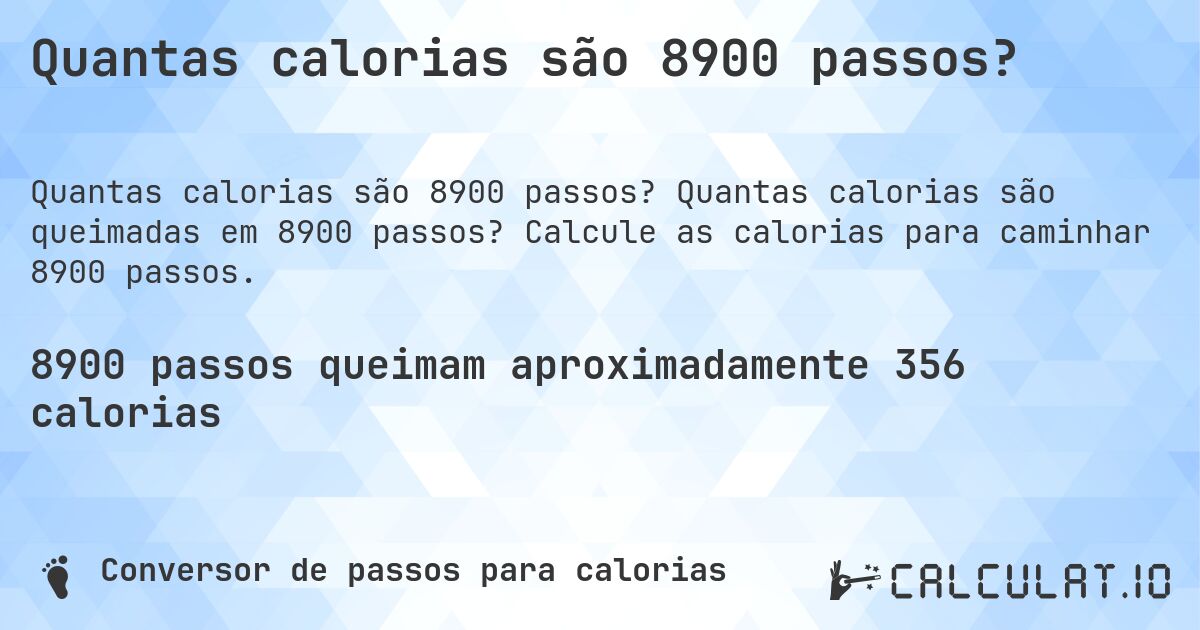 Quantas calorias são 8900 passos?

Quantas calorias são 8900 passos? Quantas calorias são queimadas em 8900 passos? Calcule as calorias para caminhar 8900 passos.

8900 passos queimam aproximadamente 356 calorias

Conversor de passos para calorias

CALCULAT.IO